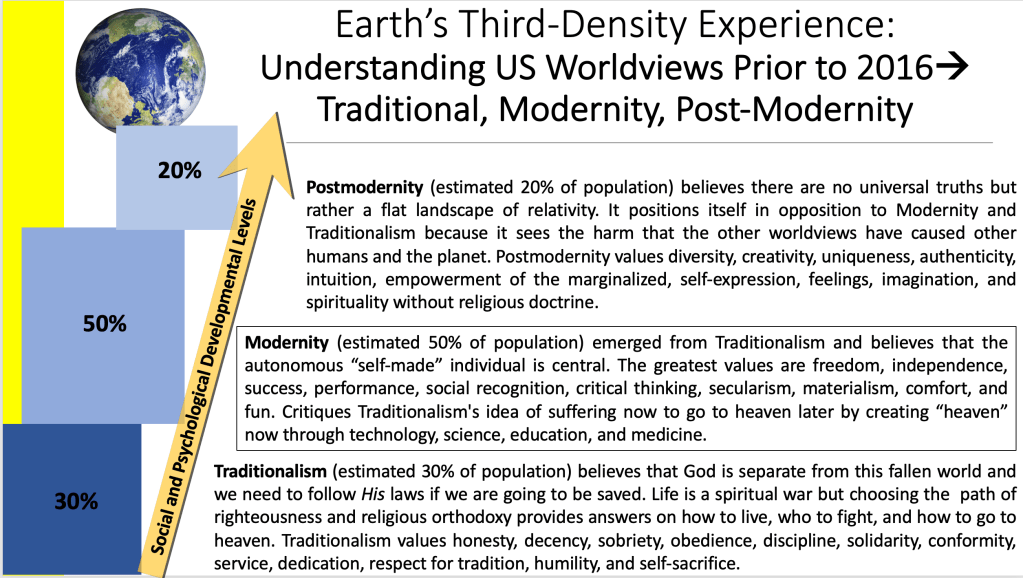 Earth's Third-Density Experience:
Understanding US Worldviews Prior to 2016→
Traditional, Modernity, Post-Modernity

20%

50%

30%

Social and Psychological Developmental Levels

**Postmodernity** (estimated 20% of population) believes there are no universal truths but rather a flat landscape of relativity. It positions itself in opposition to Modernity and Traditionalism because it sees the harm that the other worldviews have caused other humans and the planet. Postmodernity values diversity, creativity, uniqueness, authenticity, intuition, empowerment of the marginalized, self-expression, feelings, imagination, and spirituality without religious doctrine.

**Modernity** (estimated 50% of population) emerged from Traditionalism and believes that the autonomous "self-made" individual is central. The greatest values are freedom, independence, success, performance, social recognition, critical thinking, secularism, materialism, comfort, and fun. Critiques Traditionalism's idea of suffering now to go to heaven later by creating "heaven" now through technology, science, education, and medicine.

**Traditionalism** (estimated 30% of population) believes that God is separate from this fallen world and we need to follow *His* laws if we are going to be saved. Life is a spiritual war but choosing the path of righteousness and religious orthodoxy provides answers on how to live, who to fight, and how to go to heaven. Traditionalism values honesty, decency, sobriety, obedience, discipline, solidarity, conformity, service, dedication, respect for tradition, humility, and self-sacrifice.